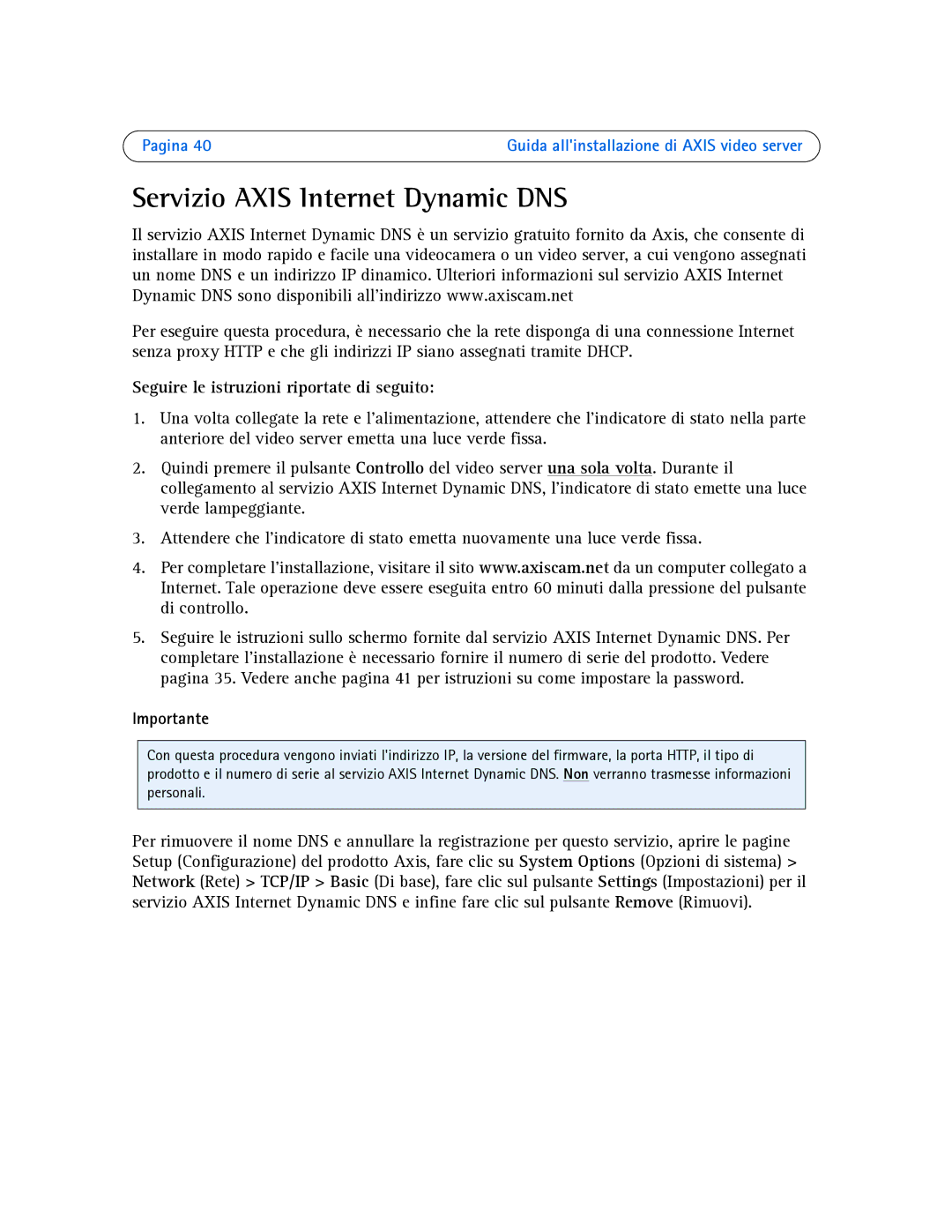 Pagina 40

Guida all'installazione di AXIS video server

Servizio AXIS Internet Dynamic DNS

Il servizio AXIS Internet Dynamic DNS è un servizio gratuito fornito da Axis, che consente di installare in modo rapido e facile una videocamera o un video server, a cui vengono assegnati un nome DNS e un indirizzo IP dinamico. Ulteriori informazioni sul servizio AXIS Internet Dynamic DNS sono disponibili all'indirizzo www.axiscam.net

Per eseguire questa procedura, è necessario che la rete disponga di una connessione Internet senza proxy HTTP e che gli indirizzi IP siano assegnati tramite DHCP.

Seguire le istruzioni riportate di seguito:

1. Una volta collegate la rete e l'alimentazione, attendere che l'indicatore di stato nella parte anteriore del video server emetta una luce verde fissa.

2. Quindi premere il pulsante Controllo del video server una sola volta. Durante il collegamento al servizio AXIS Internet Dynamic DNS, l'indicatore di stato emette una luce verde lampeggiante.

3. Attendere che l'indicatore di stato emetta nuovamente una luce verde fissa.

4. Per completare l'installazione, visitare il sito www.axiscam.net da un computer collegato a Internet. Tale operazione deve essere eseguita entro 60 minuti dalla pressione del pulsante di controllo.

5. Seguire le istruzioni sullo schermo fornite dal servizio AXIS Internet Dynamic DNS. Per completare l'installazione è necessario fornire il numero di serie del prodotto. Vedere pagina 35. Vedere anche pagina 41 per istruzioni su come impostare la password.

Importante

Con questa procedura vengono inviati l'indirizzo IP, la versione del firmware, la porta HTTP, il tipo di prodotto e il numero di serie al servizio AXIS Internet Dynamic DNS. Non verranno trasmesse informazioni personali.

Per rimuovere il nome DNS e annullare la registrazione per questo servizio, aprire le pagine Setup (Configurazione) del prodotto Axis, fare clic su System Options (Opzioni di sistema) > Network (Rete) > TCP/IP > Basic (Di base), fare clic sul pulsante Settings (Impostazioni) per il servizio AXIS Internet Dynamic DNS e infine fare clic sul pulsante Remove (Rimuovi).